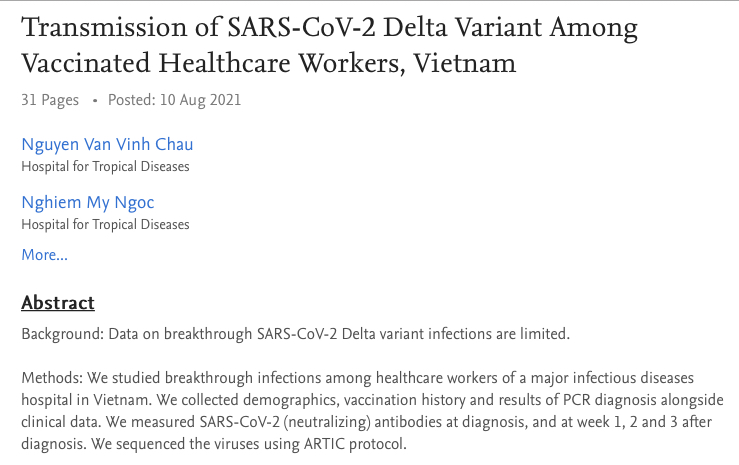 Transmission of SARS-CoV-2 Delta Variant Among Vaccinated Healthcare Workers, Vietnam

31 Pages • Posted: 10 Aug 2021

Nguyen Van Vinh Chau
Hospital for Tropical Diseases

Nghiem My Ngoc
Hospital for Tropical Diseases

More...

Abstract

Background: Data on breakthrough SARS-CoV-2 Delta variant infections are limited.

Methods: We studied breakthrough infections among healthcare workers of a major infectious diseases hospital in Vietnam. We collected demographics, vaccination history and results of PCR diagnosis alongside clinical data. We measured SARS-CoV-2 (neutralizing) antibodies at diagnosis, and at week 1, 2 and 3 after diagnosis. We sequenced the viruses using ARTIC protocol.